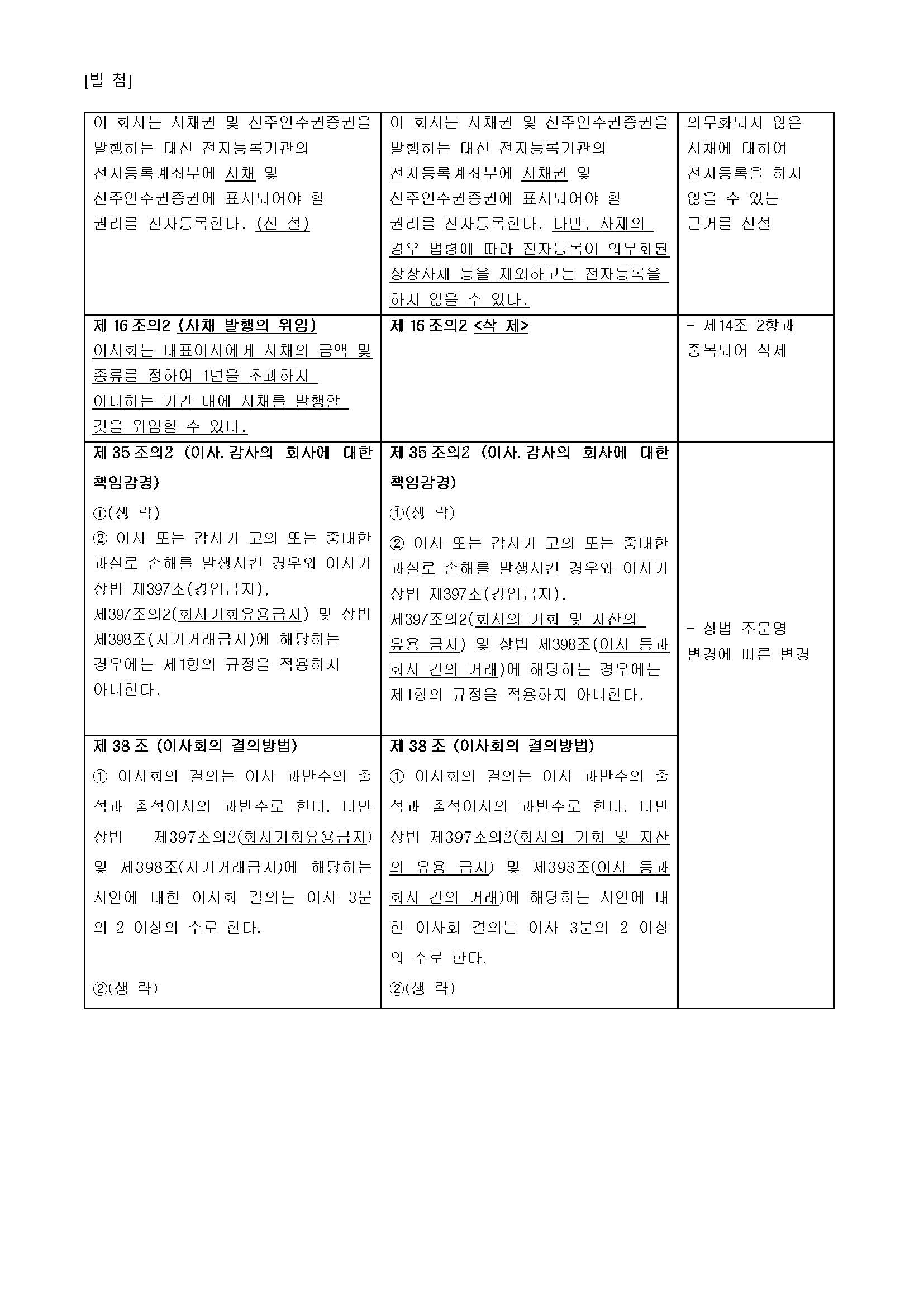 [별 첨]

| | | |
|---|---|---|
| 이 회사는 사채권 및 신주인수권증권을 발행하는 대신 전자등록기관의 전자등록계좌부에 사채 및 신주인수권증권에 표시되어야 할 권리를 전자등록한다. (신 설) | 이 회사는 사채권 및 신주인수권증권을 발행하는 대신 전자등록기관의 전자등록계좌부에 사채권 및 신주인수권증권에 표시되어야 할 권리를 전자등록한다. 다만, 사채의 경우 법령에 따라 전자등록이 의무화된 상장사채 등을 제외하고는 전자등록을 하지 않을 수 있다. | 의무화되지 않은 사채에 대하여 전자등록을 하지 않을 수 있는 근거를 신설 |
| 제 16 조의2 (사채 발행의 위임) 이사회는 대표이사에게 사채의 금액 및 종류를 정하여 1년을 초과하지 아니하는 기간 내에 사채를 발행할 것을 위임할 수 있다. | 제 16 조의2 <삭 제> | - 제14조 2항과 중복되어 삭제 |
| 제 35 조의2 (이사. 감사의 회사에 대한 책임감경) ①(생 략) ② 이사 또는 감사가 고의 또는 중대한 과실로 손해를 발생시킨 경우와 이사가 상법 제397조(경업금지), 제397조의2(회사기회유용금지) 및 상법 제398조(자기거래금지)에 해당하는 경우에는 제1항의 규정을 적용하지 아니한다. | 제 35 조의2 (이사. 감사의 회사에 대한 책임감경) ①(생 략) ② 이사 또는 감사가 고의 또는 중대한 과실로 손해를 발생시킨 경우와 이사가 상법 제397조(경업금지), 제397조의2(회사의 기회 및 자산의 유용 금지) 및 상법 제398조(이사 등과 회사 간의 거래)에 해당하는 경우에는 제1항의 규정을 적용하지 아니한다. | - 상법 조문명 변경에 따른 변경 |
| 제 38 조 (이사회의 결의방법) ① 이사회의 결의는 이사 과반수의 출석과 출석이사의 과반수로 한다. 다만 상법 제397조의2(회사기회유용금지) 및 제398조(자기거래금지)에 해당하는 사안에 대한 이사회 결의는 이사 3분의 2 이상의 수로 한다. ②(생 략) | 제 38 조 (이사회의 결의방법) ① 이사회의 결의는 이사 과반수의 출석과 출석이사의 과반수로 한다. 다만 상법 제397조의2(회사의 기회 및 자산의 유용 금지) 및 제398조(이사 등과 회사 간의 거래)에 해당하는 사안에 대한 이사회 결의는 이사 3분의 2 이상의 수로 한다. ②(생 략) | |